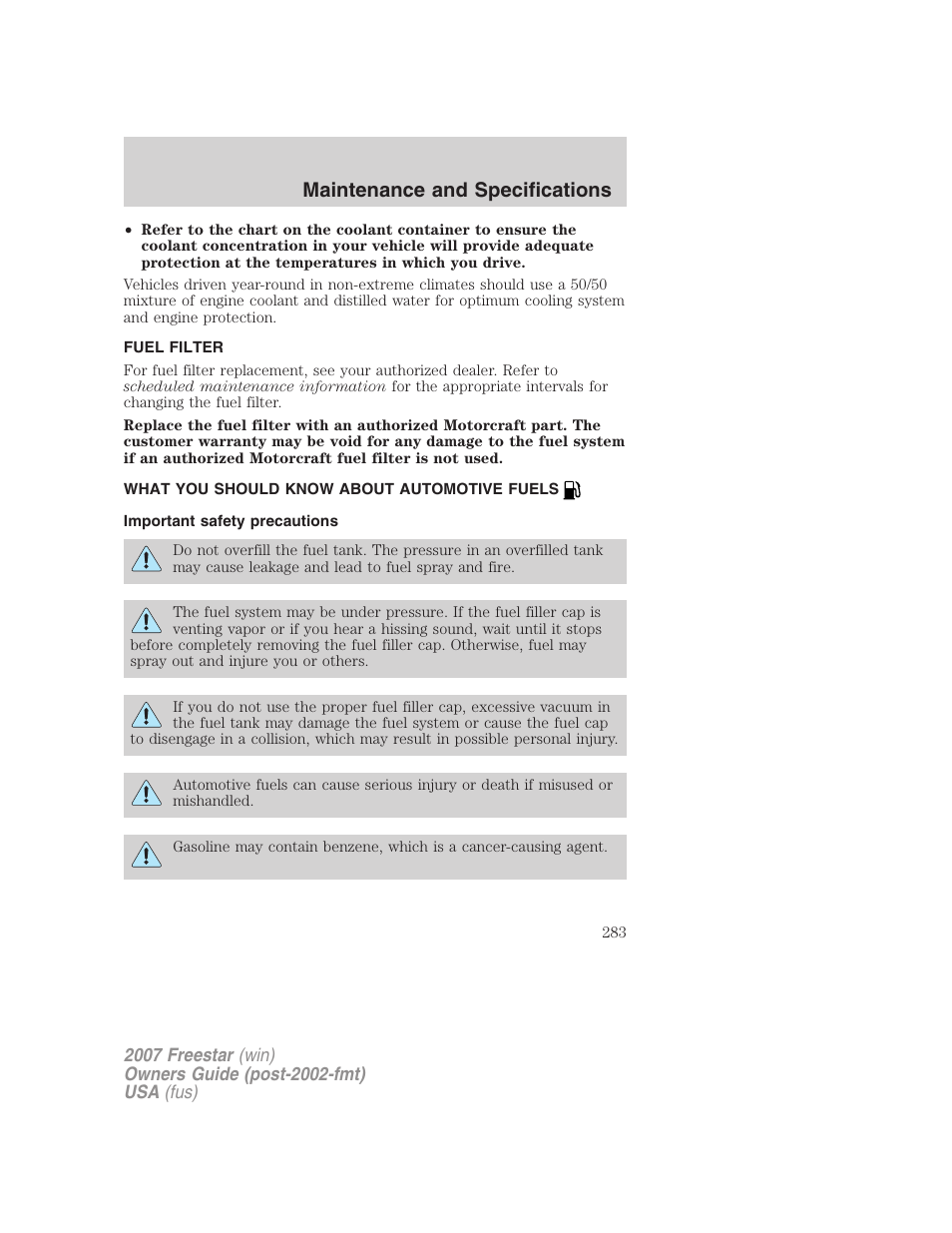 Maintenance and Specifications

• Refer to the chart on the coolant container to ensure the coolant concentration in your vehicle will provide adequate protection at the temperatures in which you drive.

Vehicles driven year-round in non-extreme climates should use a 50/50 mixture of engine coolant and distilled water for optimum cooling system and engine protection.

FUEL FILTER

For fuel filter replacement, see your authorized dealer. Refer to scheduled maintenance information for the appropriate intervals for changing the fuel filter.

Replace the fuel filter with an authorized Motorcraft part. The customer warranty may be void for any damage to the fuel system if an authorized Motorcraft fuel filter is not used.

WHAT YOU SHOULD KNOW ABOUT AUTOMOTIVE FUELS

Important safety precautions

Do not overfill the fuel tank. The pressure in an overfilled tank may cause leakage and lead to fuel spray and fire.

The fuel system may be under pressure. If the fuel filler cap is venting vapor or if you hear a hissing sound, wait until it stops before completely removing the fuel filler cap. Otherwise, fuel may spray out and injure you or others.

If you do not use the proper fuel filler cap, excessive vacuum in the fuel tank may damage the fuel system or cause the fuel cap to disengage in a collision, which may result in possible personal injury.

Automotive fuels can cause serious injury or death if misused or mishandled.

Gasoline may contain benzene, which is a cancer-causing agent.

283

2007 Freestar (win)
Owners Guide (post-2002-fmt)
USA (fus)